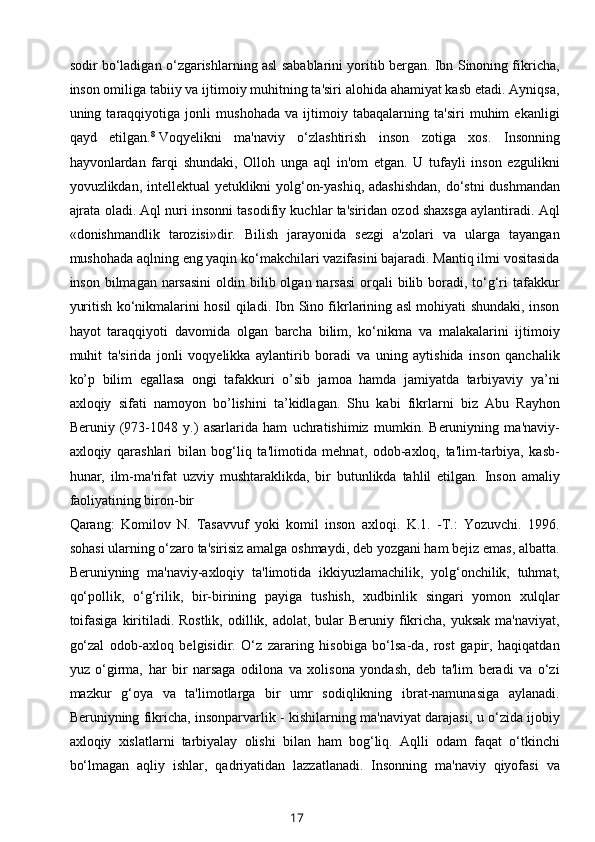 sodir bo‘ladigan o‘zgarishlarning asl sabablarini yoritib bergan. Ibn Sinoning fikricha, inson omiliga tabiiy va ijtimoiy muhitning ta'siri alohida ahamiyat kasb etadi. Ayniqsa, uning taraqqiyotiga jonli mushohada va ijtimoiy tabaqalarning ta'siri muhim ekanligi qayd etilgan.$^8$ Voqyelikni ma'naviy o‘zlashtirish inson zotiga xos. Insonning hayvonlardan farqi shundaki, Olloh unga aql in'om etgan. U tufayli inson ezgulikni yovuzlikdan, intellektual yetuklikni yolg‘on-yashiq, adashishdan, do‘stni dushmandan ajrata oladi. Aql nuri insonni tasodifiy kuchlar ta'siridan ozod shaxsga aylantiradi. Aql «donishmandlik tarozisi»dir. Bilish jarayonida sezgi a'zolari va ularga tayangan mushohada aqlning eng yaqin ko‘makchilari vazifasini bajaradi. Mantiq ilmi vositasida inson bilmagan narsasini oldin bilib olgan narsasi orqali bilib boradi, to‘g‘ri tafakkur yuritish ko‘nikmalarini hosil qiladi. Ibn Sino fikrlarining asl mohiyati shundaki, inson hayot taraqqiyoti davomida olgan barcha bilim, ko‘nikma va malakalarini ijtimoiy muhit ta'sirida jonli voqyelikka aylantirib boradi va uning aytishida inson qanchalik ko’p bilim egallasa ongi tafakkuri o’sib jamoa hamda jamiyatda tarbiyaviy ya’ni axloqiy sifati namoyon bo’lishini ta’kidlagan. Shu kabi fikrlarni biz Abu Rayhon Beruniy (973-1048 y.) asarlarida ham uchratishimiz mumkin. Beruniyning ma'naviy-axloqiy qarashlari bilan bog‘liq ta'limotida mehnat, odob-axloq, ta'lim-tarbiya, kasb-hunar, ilm-ma'rifat uzviy mushtaraklikda, bir butunlikda tahlil etilgan. Inson amaliy faoliyatining biron-bir

Qarang: Komilov N. Tasavvuf yoki komil inson axloqi. K.1. -T.: Yozuvchi. 1996.

sohasi ularning o‘zaro ta'sirisiz amalga oshmaydi, deb yozgani ham bejiz emas, albatta. Beruniyning ma'naviy-axloqiy ta'limotida ikkiyuzlamachilik, yolg‘onchilik, tuhmat, qo‘pollik, o‘g‘rilik, bir-birining payiga tushish, xudbinlik singari yomon xulqlar toifasiga kiritiladi. Rostlik, odillik, adolat, bular Beruniy fikricha, yuksak ma'naviyat, go‘zal odob-axloq belgisidir. O‘z zararing hisobiga bo‘lsa-da, rost gapir, haqiqatdan yuz o‘girma, har bir narsaga odilona va xolisona yondash, deb ta'lim beradi va o‘zi mazkur g‘oya va ta'limotlarga bir umr sodiqlikning ibrat-namunasiga aylanadi. Beruniyning fikricha, insonparvarlik - kishilarning ma'naviyat darajasi, u o‘zida ijobiy axloqiy xislatlarni tarbiyalay olishi bilan ham bog‘liq. Aqlli odam faqat o‘tkinchi bo‘lmagan aqliy ishlar, qadriyatidan lazzatlanadi. Insonning ma'naviy qiyofasi va

17